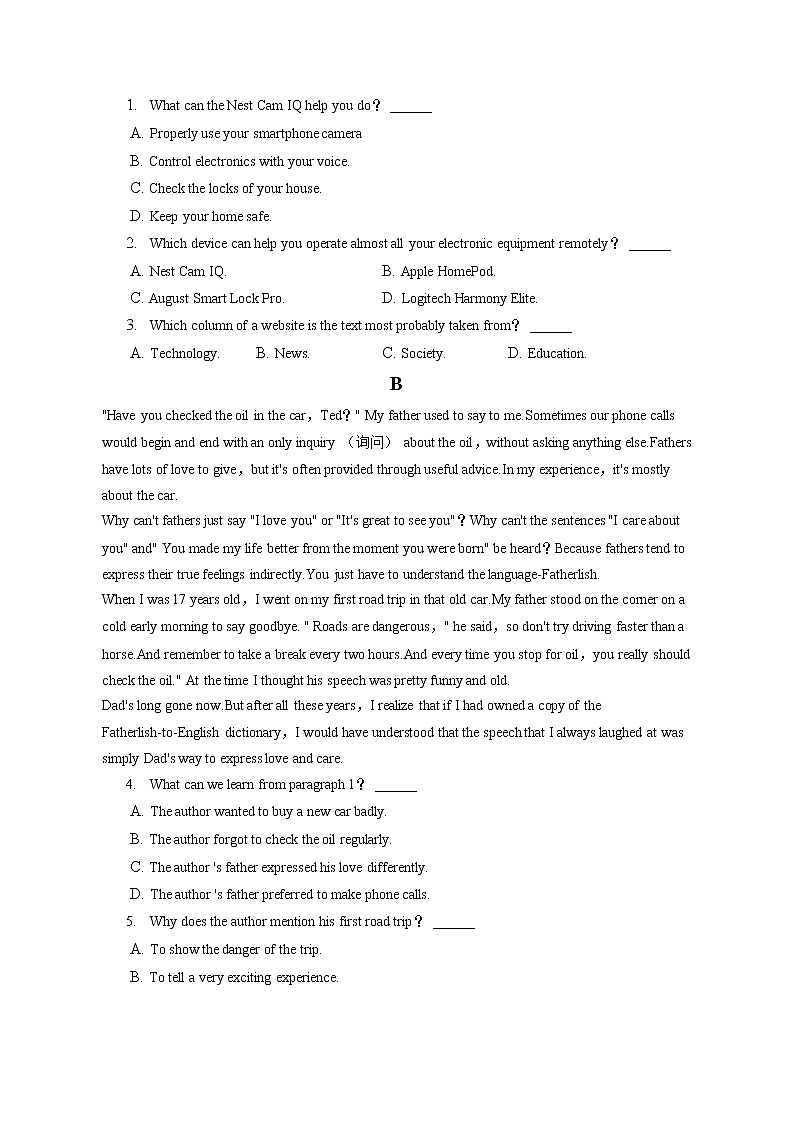 1. What can the Nest Cam IQ help you do？ ______

A. Properly use your smartphone camera

B. Control electronics with your voice.

C. Check the locks of your house.

D. Keep your home safe.

2. Which device can help you operate almost all your electronic equipment remotely？ ______

A. Nest Cam IQ.

B. Apple HomePod.

C. August Smart Lock Pro.

D. Logitech Harmony Elite.

3. Which column of a website is the text most probably taken from？ ______

A. Technology.

B. News.

C. Society.

D. Education.

B

"Have you checked the oil in the car，Ted？" My father used to say to me.Sometimes our phone calls would begin and end with an only inquiry （询问） about the oil，without asking anything else.Fathers have lots of love to give，but it's often provided through useful advice.In my experience，it's mostly about the car.

Why can't fathers just say "I love you" or "It's great to see you"？Why can't the sentences "I care about you" and" You made my life better from the moment you were born" be heard？Because fathers tend to express their true feelings indirectly.You just have to understand the language-Fatherlish.

When I was 17 years old，I went on my first road trip in that old car.My father stood on the corner on a cold early morning to say goodbye. " Roads are dangerous，" he said，so don't try driving faster than a horse.And remember to take a break every two hours.And every time you stop for oil，you really should check the oil." At the time I thought his speech was pretty funny and old.

Dad's long gone now.But after all these years，I realize that if I had owned a copy of the Fatherlish-to-English dictionary，I would have understood that the speech that I always laughed at was simply Dad's way to express love and care.

4. What can we learn from paragraph 1？ ______

A. The author wanted to buy a new car badly.

B. The author forgot to check the oil regularly.

C. The author 's father expressed his love differently.

D. The author 's father preferred to make phone calls.

5. Why does the author mention his first road trip？ ______

A. To show the danger of the trip.

B. To tell a very exciting experience.